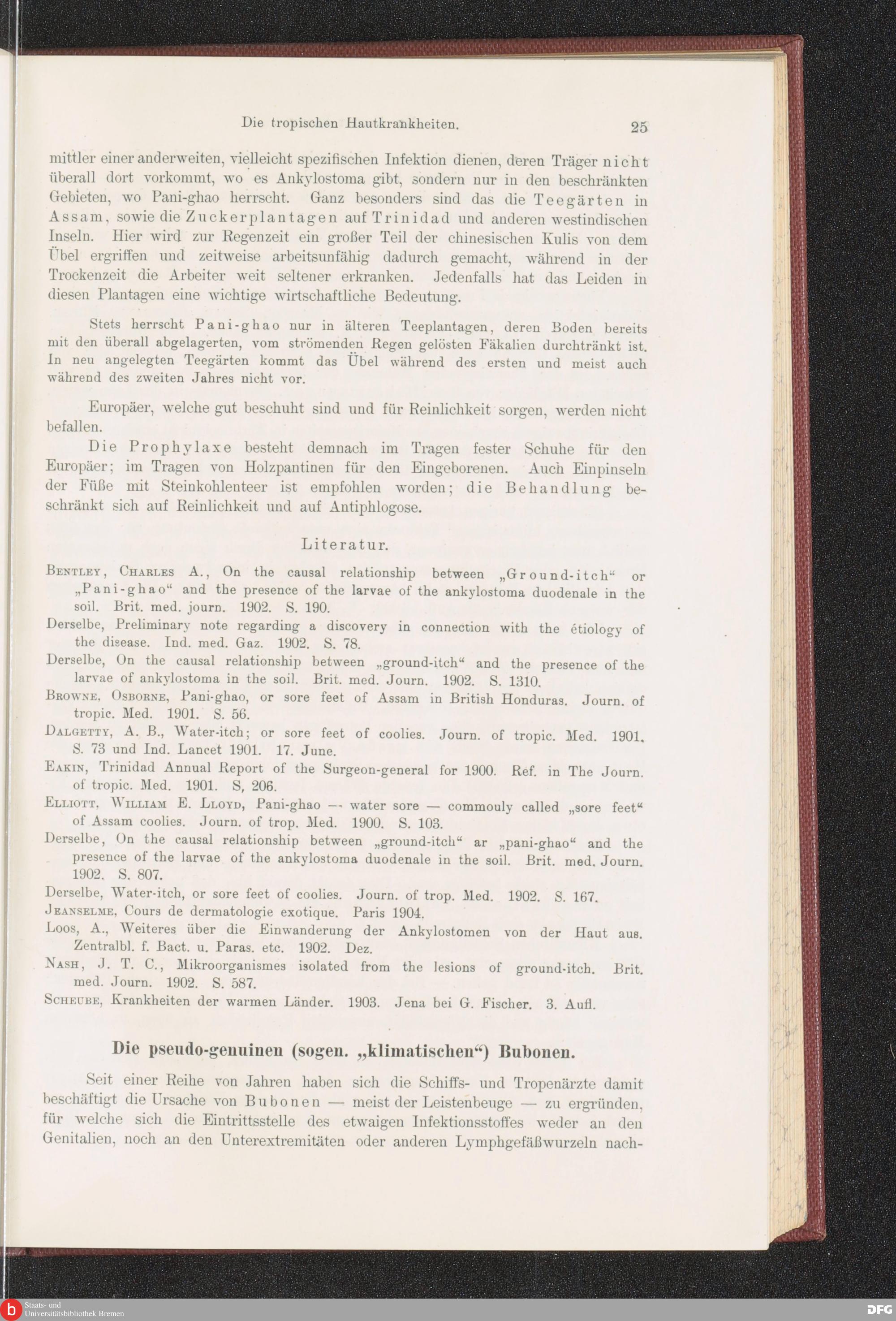 Die tropischen Hautkrankheiten. 25

mittler einer anderweiten, vielleicht spezifischen Infektion dienen, deren Träger nicht überall dort vorkommt, wo es Ankylostoma gibt, sondern nur in den beschränkten Gebieten, wo Pani-ghao herrscht. Ganz besonders sind das die Teegärten in Assam, sowie die Zuckerplantagen auf Trinidad und anderen westindischen Inseln. Hier wird zur Regenzeit ein großer Teil der chinesischen Kulis von dem Übel ergriffen und zeitweise arbeitsunfähig dadurch gemacht, während in der Trockenzeit die Arbeiter weit seltener erkranken. Jedenfalls hat das Leiden in diesen Plantagen eine wichtige wirtschaftliche Bedeutung.

Stets herrscht Pani-ghao nur in älteren Teeplantagen, deren Boden bereits mit den überall abgelagerten, vom strömenden Regen gelösten Fäkalien durchtränkt ist. In neu angelegten Teegärten kommt das Übel während des ersten und meist auch während des zweiten Jahres nicht vor.

Europäer, welche gut beschuht sind und für Reinlichkeit sorgen, werden nicht befallen.

Die Prophylaxe besteht demnach im Tragen fester Schuhe für den Europäer; im Tragen von Holzpantinen für den Eingeborenen. Auch Einpinseln der Füße mit Steinkohlenteer ist empfohlen worden; die Behandlung beschränkt sich auf Reinlichkeit und auf Antiphlogose.

Literatur.

Bentley, Charles A., On the causal relationship between „Ground-itch“ or „Pani-ghao“ and the presence of the larvae of the ankylostoma duodenale in the soil. Brit. med. journ. 1902. S. 190.

Derselbe, Preliminary note regarding a discovery in connection with the étiology of the disease. Ind. med. Gaz. 1902. S. 78.

Derselbe, On the causal relationship between „ground-itch“ and the presence of the larvae of ankylostoma in the soil. Brit. med. Journ. 1902. S. 1310.

Browne, Osborne, Pani-ghao, or sore feet of Assam in British Honduras. Journ. of tropic. Med. 1901. S. 56.

Dalgetty, A. B., Water-itch; or sore feet of coolies. Journ. of tropic. Med. 1901. S. 73 und Ind. Lancet 1901. 17. June.

Eakin, Trinidad Annual Report of the Surgeon-general for 1900. Ref. in The Journ. of tropic. Med. 1901. S, 206.

Elliott, William E. Lloyd, Pani-ghao — water sore — commouly called „sore feet“ of Assam coolies. Journ. of trop. Med. 1900. S. 103.

Derselbe, On the causal relationship between „ground-itch“ ar „pani-ghao“ and the presence of the larvae of the ankylostoma duodenale in the soil. Brit. med. Journ. 1902. S. 807.

Derselbe, Water-itch, or sore feet of coolies. Journ. of trop. Med. 1902. S. 167.

Jeanselme, Cours de dermatologie exotique. Paris 1904.

Loos, A., Weiteres über die Einwanderung der Ankylostomen von der Haut aus. Zentralbl. f. Bact. u. Paras. etc. 1902. Dez.

Nash, J. T. C., Mikroorganismes isolated from the lesions of ground-itch. Brit. med. Journ. 1902. S. 587.

Scheube, Krankheiten der warmen Länder. 1903. Jena bei G. Fischer. 3. Aufl.

Die pseudo-genuinen (sogen. „klimatischen“) Bubonen.

Seit einer Reihe von Jahren haben sich die Schiffs- und Tropenärzte damit beschäftigt die Ursache von Bubonen — meist der Leistenbeuge — zu ergründen, für welche sich die Eintrittsstelle des etwaigen Infektionsstoffes weder an den Genitalien, noch an den Unterextremitäten oder anderen Lymphgefäßwurzeln nach-

Staats- und Universitätsbibliothek Bremen
DFG